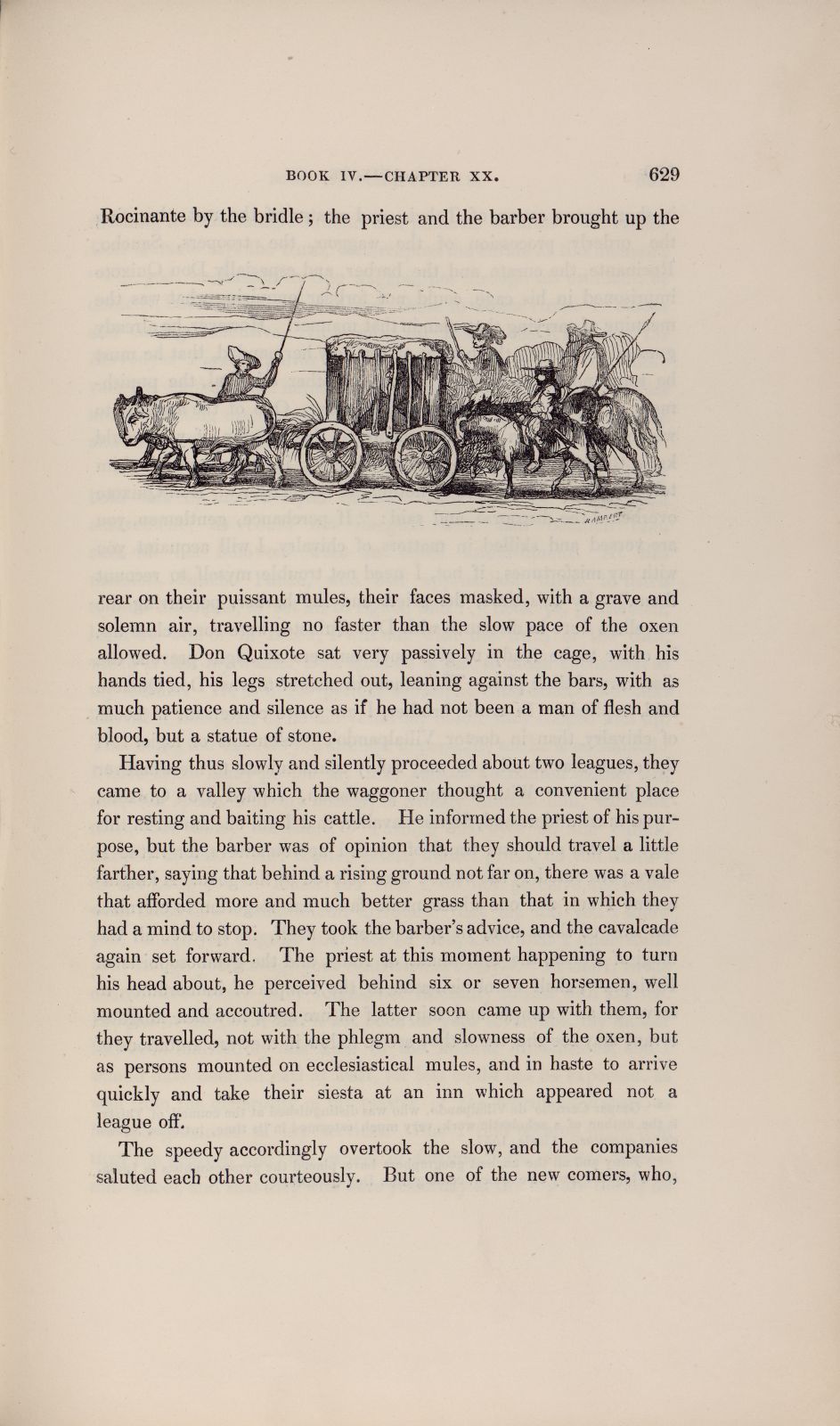 BOOK IV.—CHAPTER XX. 629

Rocinante by the bridle; the priest and the barber brought up the

rear on their puissant mules, their faces masked, with a grave and solemn air, travelling no faster than the slow pace of the oxen allowed. Don Quixote sat very passively in the cage, with his hands tied, his legs stretched out, leaning against the bars, with as much patience and silence as if he had not been a man of flesh and blood, but a statue of stone.

Having thus slowly and silently proceeded about two leagues, they came to a valley which the waggoner thought a convenient place for resting and baiting his cattle. He informed the priest of his purpose, but the barber was of opinion that they should travel a little farther, saying that behind a rising ground not far on, there was a vale that afforded more and much better grass than that in which they had a mind to stop. They took the barber's advice, and the cavalcade again set forward. The priest at this moment happening to turn his head about, he perceived behind six or seven horsemen, well mounted and accoutred. The latter soon came up with them, for they travelled, not with the phlegm and slowness of the oxen, but as persons mounted on ecclesiastical mules, and in haste to arrive quickly and take their siesta at an inn which appeared not a league off.

The speedy accordingly overtook the slow, and the companies saluted each other courteously. But one of the new comers, who,